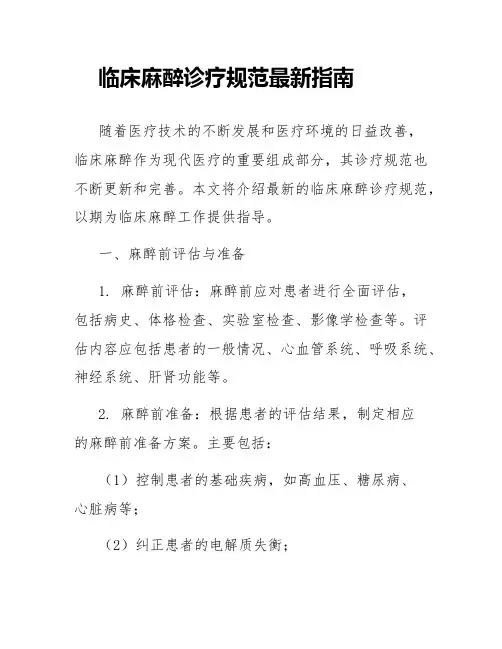 临床麻醉诊疗规范最新指南

随着医疗技术的不断发展和医疗环境的日益改善，临床麻醉作为现代医疗的重要组成部分，其诊疗规范也不断更新和完善。本文将介绍最新的临床麻醉诊疗规范，以期为临床麻醉工作提供指导。

一、麻醉前评估与准备

1. 麻醉前评估：麻醉前应对患者进行全面评估，包括病史、体格检查、实验室检查、影像学检查等。评估内容应包括患者的一般情况、心血管系统、呼吸系统、神经系统、肝肾功能等。

2. 麻醉前准备：根据患者的评估结果，制定相应的麻醉前准备方案。主要包括：

（1）控制患者的基础疾病，如高血压、糖尿病、心脏病等；

（2）纠正患者的电解质失衡；